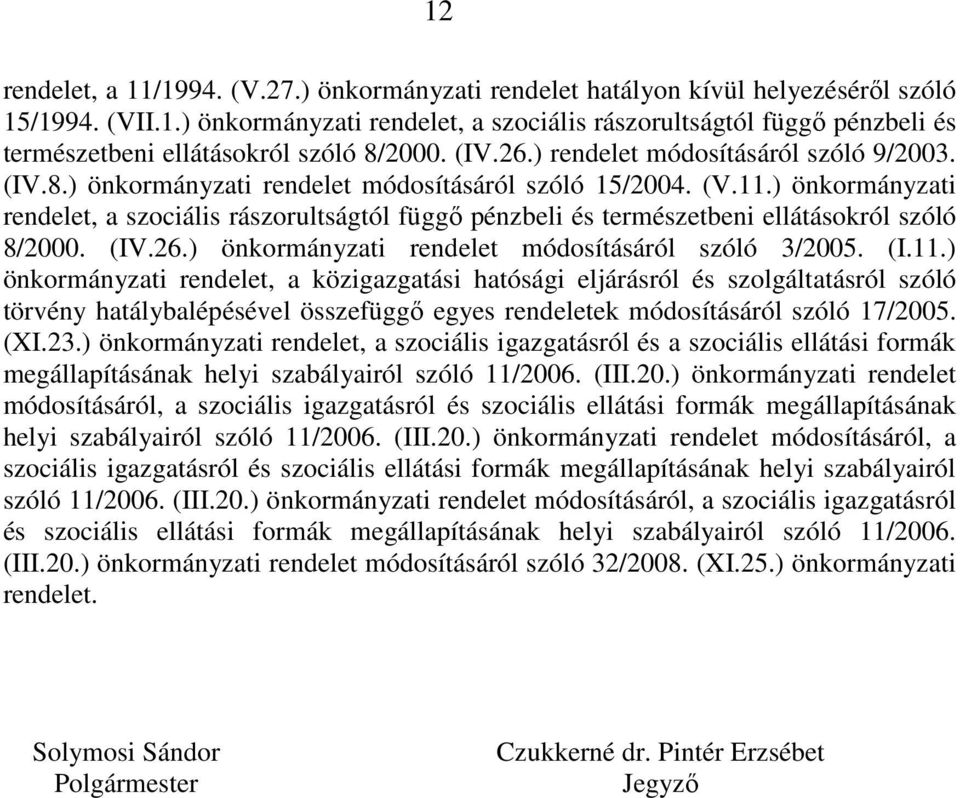 12

rendelet, a 11/1994. (V.27.) önkormányzati rendelet hatályon kívül helyezéséről szóló 15/1994. (VII.1.) önkormányzati rendelet, a szociális rászorultságtól függő pénzbeli és természetbeni ellátásokról szóló 8/2000. (IV.26.) rendelet módosításáról szóló 9/2003. (IV.8.) önkormányzati rendelet módosításáról szóló 15/2004. (V.11.) önkormányzati rendelet, a szociális rászorultságtól függő pénzbeli és természetbeni ellátásokról szóló 8/2000. (IV.26.) önkormányzati rendelet módosításáról szóló 3/2005. (I.11.) önkormányzati rendelet, a közigazgatási hatósági eljárásról és szolgáltatásról szóló törvény hatálybalépésével összefüggő egyes rendeletek módosításáról szóló 17/2005. (XI.23.) önkormányzati rendelet, a szociális igazgatásról és a szociális ellátási formák megállapításának helyi szabályairól szóló 11/2006. (III.20.) önkormányzati rendelet módosításáról, a szociális igazgatásról és szociális ellátási formák megállapításának helyi szabályairól szóló 11/2006. (III.20.) önkormányzati rendelet módosításáról, a szociális igazgatásról és szociális ellátási formák megállapításának helyi szabályairól szóló 11/2006. (III.20.) önkormányzati rendelet módosításáról, a szociális igazgatásról és szociális ellátási formák megállapításának helyi szabályairól szóló 11/2006. (III.20.) önkormányzati rendelet módosításáról szóló 32/2008. (XI.25.) önkormányzati rendelet.

Solymosi Sándor
Polgármester

Czukkerné dr. Pintér Erzsébet
Jegyző